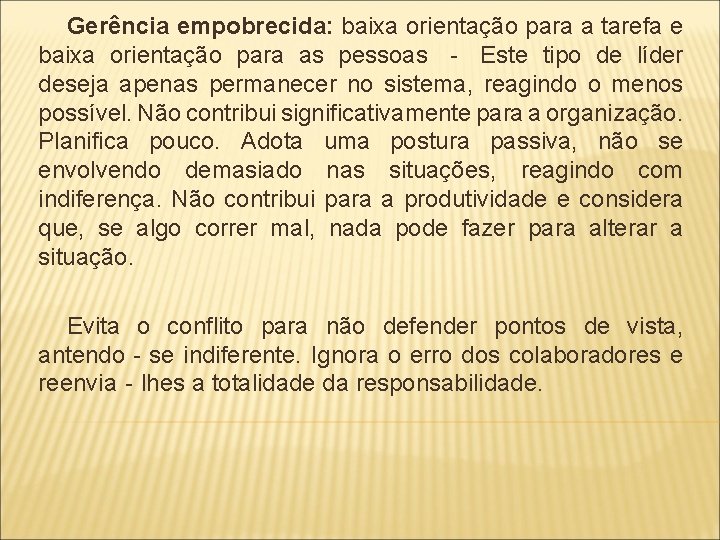 Gerência empobrecida: baixa orientação para a tarefa e baixa orientação para as pessoas - Este tipo de líder deseja apenas permanecer no sistema, reagindo o menos possível. Não contribui significativamente para a organização. Planifica pouco. Adota uma postura passiva, não se envolvendo demasiado nas situações, reagindo com indiferença. Não contribui para a produtividade e considera que, se algo correr mal, nada pode fazer para alterar a situação.

Evita o conflito para não defender pontos de vista, antendo - se indiferente. Ignora o erro dos colaboradores e reenvia - lhes a totalidade da responsabilidade.